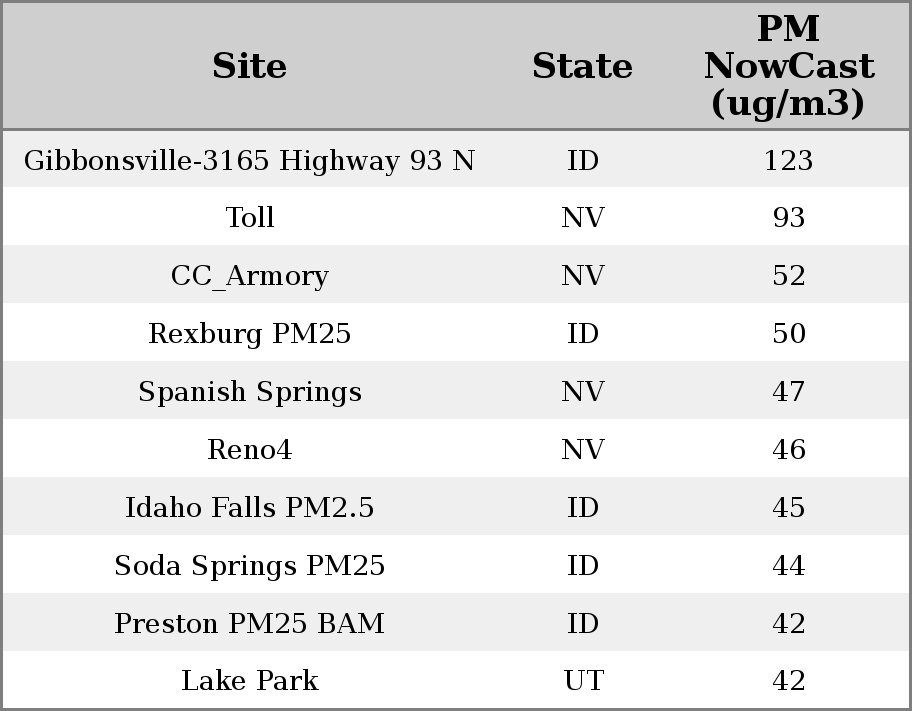 | Site | State | PM NowCast (ug/m3) |
|---|---|---|
| Gibbonsville-3165 Highway 93 N | ID | 123 |
| Toll | NV | 93 |
| CC_Armory | NV | 52 |
| Rexburg PM25 | ID | 50 |
| Spanish Springs | NV | 47 |
| Reno4 | NV | 46 |
| Idaho Falls PM2.5 | ID | 45 |
| Soda Springs PM25 | ID | 44 |
| Preston PM25 BAM | ID | 42 |
| Lake Park | UT | 42 |